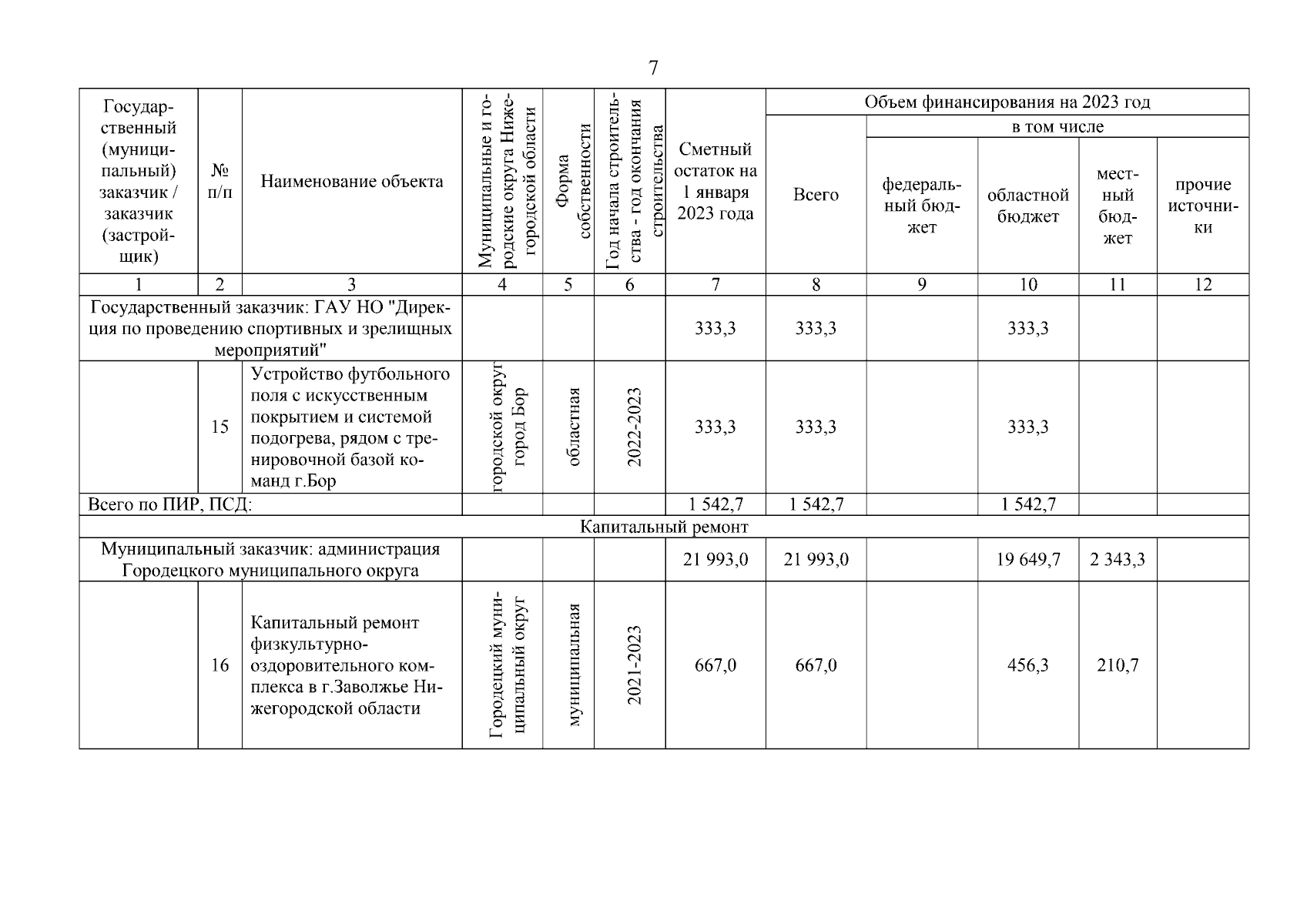 7

| Государственный (муниципальный) заказчик / заказчик (застройщик) | № п/п | Наименование объекта | Муниципальные и городские округа Нижегородской области | Форма собственности | Год начала строительства - год окончания строительства | Сметный остаток на 1 января 2023 года | Объем финансирования на 2023 год Всего | в том числе федеральный бюджет | областной бюджет | местный бюджет | прочие источники |
|---|---|---|---|---|---|---|---|---|---|---|---|
| 1 | 2 | 3 | 4 | 5 | 6 | 7 | 8 | 9 | 10 | 11 | 12 |
| Государственный заказчик: ГАУ НО "Дирекция по проведению спортивных и зрелищных мероприятий" | | | | | | 333,3 | 333,3 | | 333,3 | | |
| | 15 | Устройство футбольного поля с искусственным покрытием и системой подогрева, рядом с тренировочной базой команд г.Бор | городской округ город Бор | областная | 2022-2023 | 333,3 | 333,3 | | 333,3 | | |
| Всего по ПИР, ПСД: | | | | | | 1 542,7 | 1 542,7 | | 1 542,7 | | |
| Капитальный ремонт | | | | | | | | | | | |
| Муниципальный заказчик: администрация Городецкого муниципального округа | | | | | | 21 993,0 | 21 993,0 | | 19 649,7 | 2 343,3 | |
| | 16 | Капитальный ремонт физкультурно-оздоровительного комплекса в г.Заволжье Нижегородской области | Городецкий муниципальный округ | муниципальная | 2021-2023 | 667,0 | 667,0 | | 456,3 | 210,7 | |